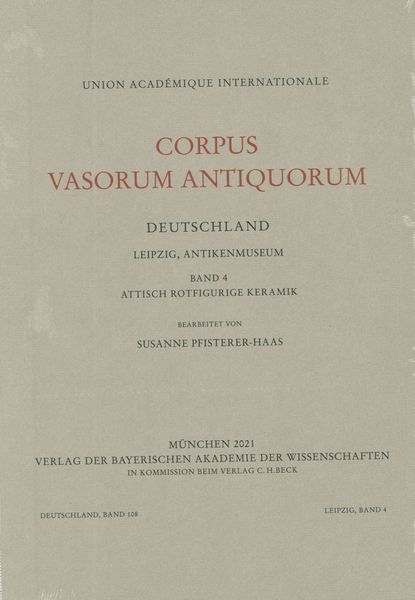 UNION ACADÉMIQUE INTERNATIONALE

CORPUS
VASORUM ANTIQUORUM

DEUTSCHLAND

LEIPZIG, ANTIKENMUSEUM

BAND 4
ATTISCH ROTFIGURIGE KERAMIK

BEARBEITET VON

SUSANNE PFISTERER-HAAS

MÜNCHEN 2021
VERLAG DER BAYERISCHEN AKADEMIE DER WISSENSCHAFTEN
IN KOMMISSION BEIM VERLAG C.H.BECK

DEUTSCHLAND, BAND 108

LEIPZIG, BAND 4